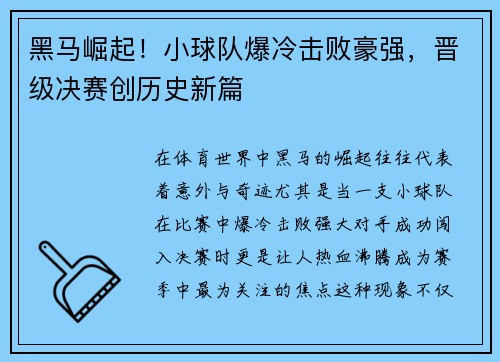 黑马崛起！小球队爆冷击败豪强，晋级决赛创历史新篇

在体育世界中黑马的崛起往往代表着意外与奇迹尤其是当一支小球队在比赛中爆冷击败强大对手成功闯入决赛时更是让人热血沸腾成为赛季中最为关注的焦点这种现象不仅